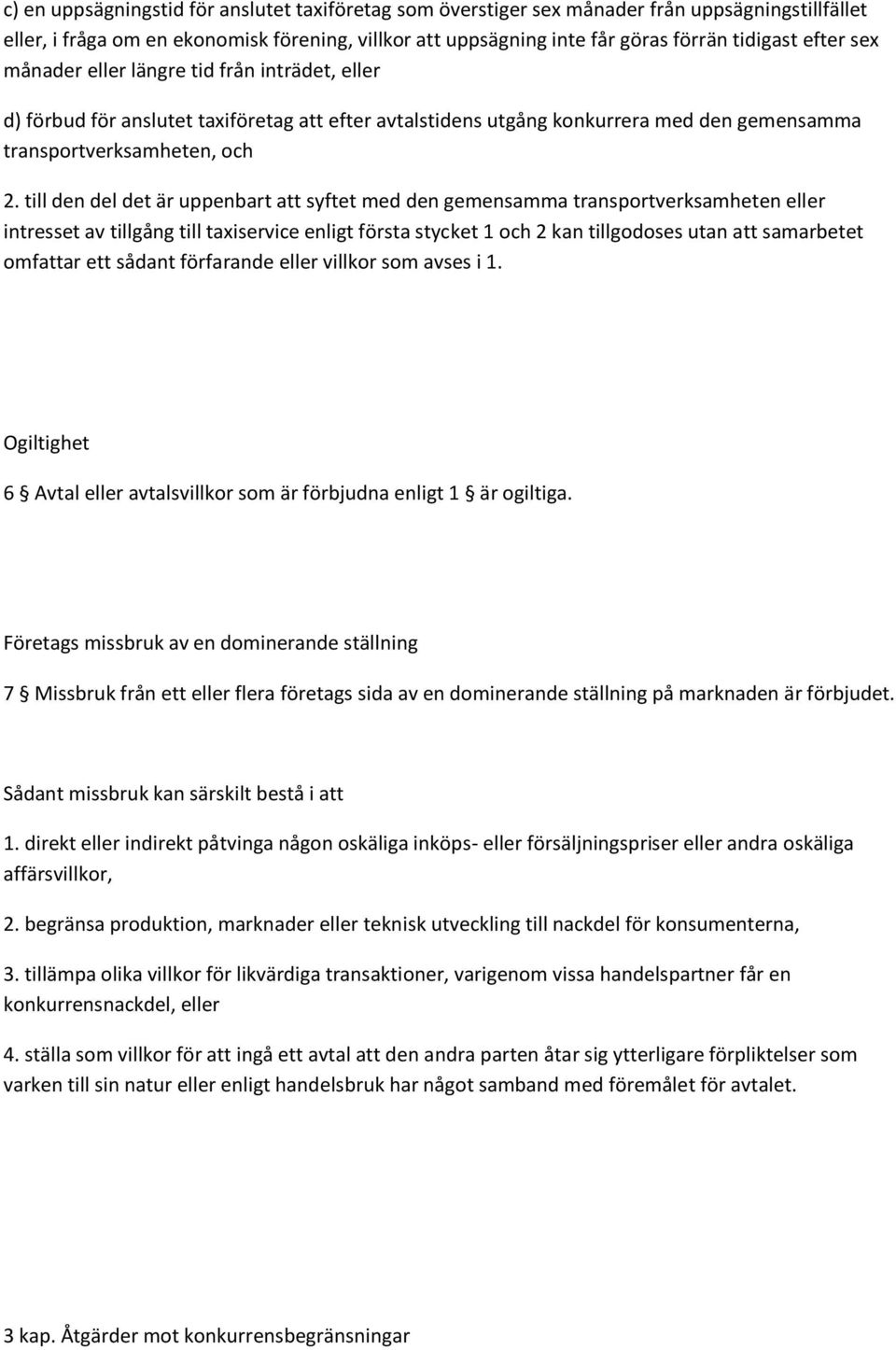 c) en uppsägningstid för anslutet taxiföretag som överstiger sex månader från uppsägningstillfället eller, i fråga om en ekonomisk förening, villkor att uppsägning inte får göras förrän tidigast efter sex månader eller längre tid från inträdet, eller

d) förbud för anslutet taxiföretag att efter avtalstidens utgång konkurrera med den gemensamma transportverksamheten, och

2. till den del det är uppenbart att syftet med den gemensamma transportverksamheten eller intresset av tillgång till taxiservice enligt första stycket 1 och 2 kan tillgodoses utan att samarbetet omfattar ett sådant förfarande eller villkor som avses i 1.

Ogiltighet

6 § Avtal eller avtalsvillkor som är förbjudna enligt 1 § är ogiltiga.

Företags missbruk av en dominerande ställning

7 § Missbruk från ett eller flera företags sida av en dominerande ställning på marknaden är förbjudet.

Sådant missbruk kan särskilt bestå i att

1. direkt eller indirekt påtvinga någon oskäliga inköps- eller försäljningspriser eller andra oskäliga affärsvillkor,

2. begränsa produktion, marknader eller teknisk utveckling till nackdel för konsumenterna,

3. tillämpa olika villkor för likvärdiga transaktioner, varigenom vissa handelspartner får en konkurrensnackdel, eller

4. ställa som villkor för att ingå ett avtal att den andra parten åtar sig ytterligare förpliktelser som varken till sin natur eller enligt handelsbruk har något samband med föremålet för avtalet.

3 kap. Åtgärder mot konkurrensbegränsningar